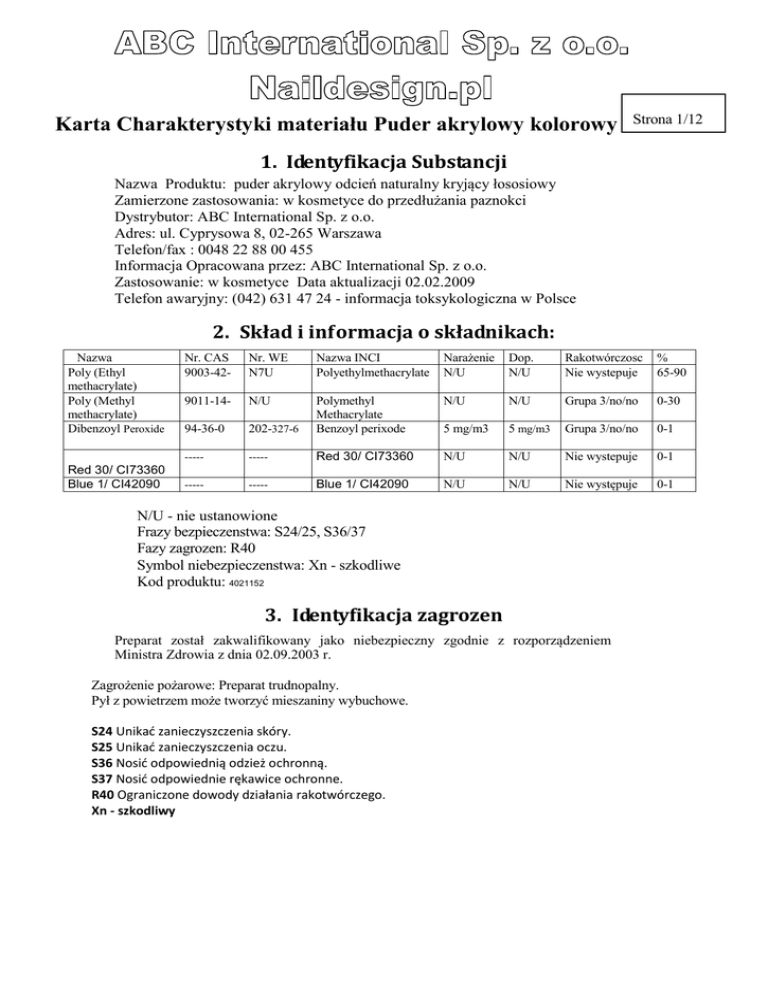 ABC International Sp. z o.o.
Naildesign.pl

Karta Charakterystyki materiału Puder akrylowy kolorowy

Strona 1/12

1. Identyfikacja Substancji

Nazwa Produktu: puder akrylowy odcień naturalny kryjący łososiowy
Zamierzone zastosowania: w kosmetyce do przedłużania paznokci
Dystrybutor: ABC International Sp. z o.o.
Adres: ul. Cyprysowa 8, 02-265 Warszawa
Telefon/fax : 0048 22 88 00 455
Informacja Opracowana przez: ABC International Sp. z o.o.
Zastosowanie: w kosmetyce Data aktualizacji 02.02.2009
Telefon awaryjny: (042) 631 47 24 - informacja toksykologiczna w Polsce

2. Skład i informacja o składnikach:

| Nazwa | Nr. CAS | Nr. WE | Nazwa INCI | Narażenie | Dop. | Rakotwórczosc | % |
|---|---|---|---|---|---|---|---|
| Poly (Ethyl methacrylate) | 9003-42- | N7U | Polyethylmethacrylate | N/U | N/U | Nie wystepuje | 65-90 |
| Poly (Methyl methacrylate) | 9011-14- | N/U | Polymethyl Methacrylate | N/U | N/U | Grupa 3/no/no | 0-30 |
| Dibenzoyl Peroxide | 94-36-0 | 202-327-6 | Benzoyl perixode | 5 mg/m3 | 5 mg/m3 | Grupa 3/no/no | 0-1 |
| Red 30/ CI73360 | ----- | ----- | Red 30/ CI73360 | N/U | N/U | Nie wystepuje | 0-1 |
| Blue 1/ CI42090 | ----- | ----- | Blue 1/ CI42090 | N/U | N/U | Nie występuje | 0-1 |

N/U - nie ustanowione
Frazy bezpieczenstwa: S24/25, S36/37
Fazy zagrozen: R40
Symbol niebezpieczenstwa: Xn - szkodliwe
Kod produktu: 4021152

3. Identyfikacja zagrozen

Preparat został zakwalifikowany jako niebezpieczny zgodnie z rozporządzeniem Ministra Zdrowia z dnia 02.09.2003 r.

Zagrożenie pożarowe: Preparat trudnopalny.
Pył z powietrzem może tworzyć mieszaniny wybuchowe.

S24 Unikać zanieczyszczenia skóry.
S25 Unikać zanieczyszczenia oczu.
S36 Nosić odpowiednią odzież ochronną.
S37 Nosić odpowiednie rękawice ochronne.
R40 Ograniczone dowody działania rakotwórczego.
Xn - szkodliwy